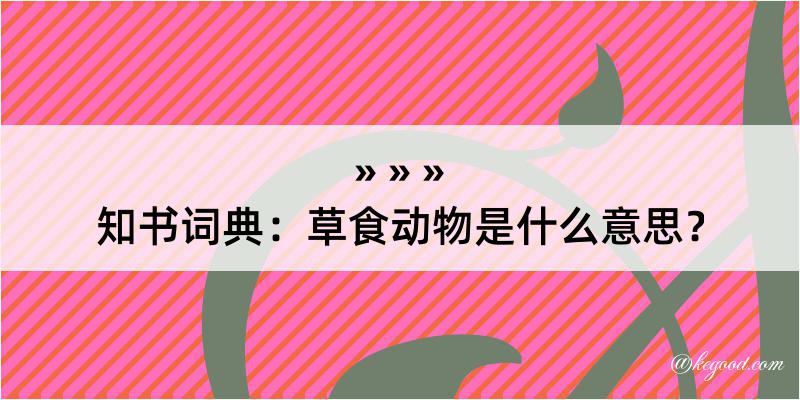 » » »
知书词典：草食动物是什么意思？

@kegood.com